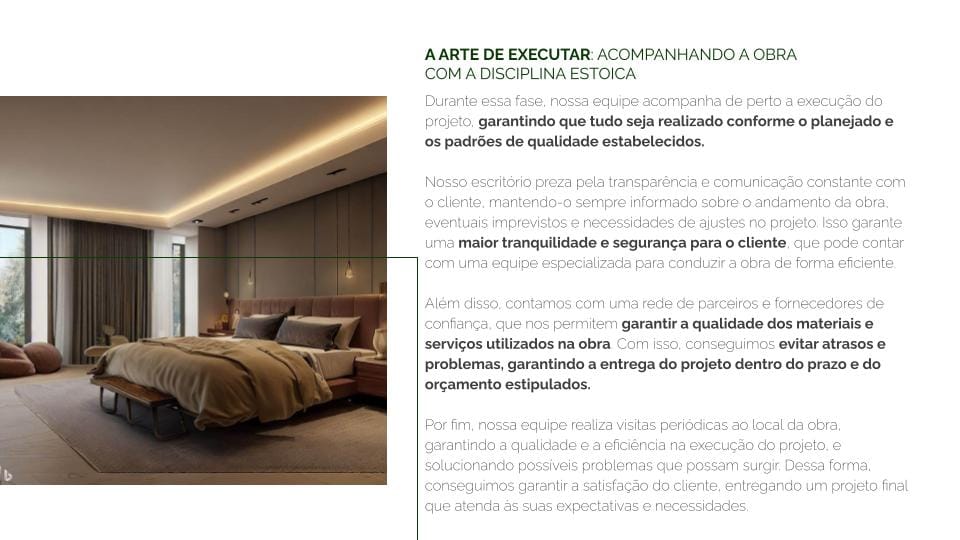 A ARTE DE EXECUTAR: ACOMPANHANDO A OBRA COM A DISCIPLINA ESTOICA

Durante essa fase, nossa equipe acompanha de perto a execução do projeto, garantindo que tudo seja realizado conforme o planejado e os padrões de qualidade estabelecidos.

Nosso escritório preza pela transparência e comunicação constante com o cliente, mantendo-o sempre informado sobre o andamento da obra, eventuais imprevistos e necessidades de ajustes no projeto. Isso garante uma maior tranquilidade e segurança para o cliente, que pode contar com uma equipe especializada para conduzir a obra de forma eficiente.

Além disso, contamos com uma rede de parceiros e fornecedores de confiança, que nos permitem garantir a qualidade dos materiais e serviços utilizados na obra. Com isso, conseguimos evitar atrasos e problemas, garantindo a entrega do projeto dentro do prazo e do orçamento estipulados.

Por fim, nossa equipe realiza visitas periódicas ao local da obra, garantindo a qualidade e a eficiência na execução do projeto, e solucionando possíveis problemas que possam surgir. Dessa forma, conseguimos garantir a satisfação do cliente, entregando um projeto final que atenda às suas expectativas e necessidades.